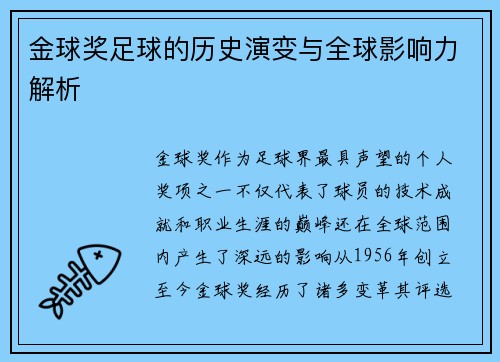 金球奖足球的历史演变与全球影响力解析

金球奖作为足球界最具声望的个人奖项之一不仅代表了球员的技术成就和职业生涯的巅峰还在全球范围内产生了深远的影响从1956年创立至今金球奖经历了诸多变革其评选